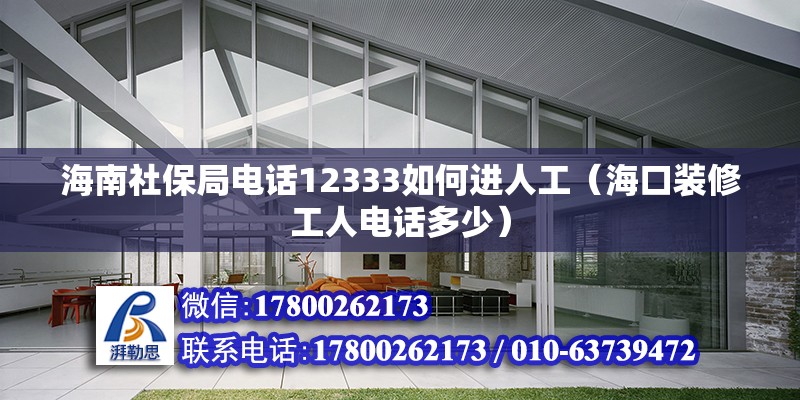 海南社保局电话12333如何进人工（海口装修工人电话多少）

湃勒思

微信:17800262173

联系电话:17800262173 / 010-63739472